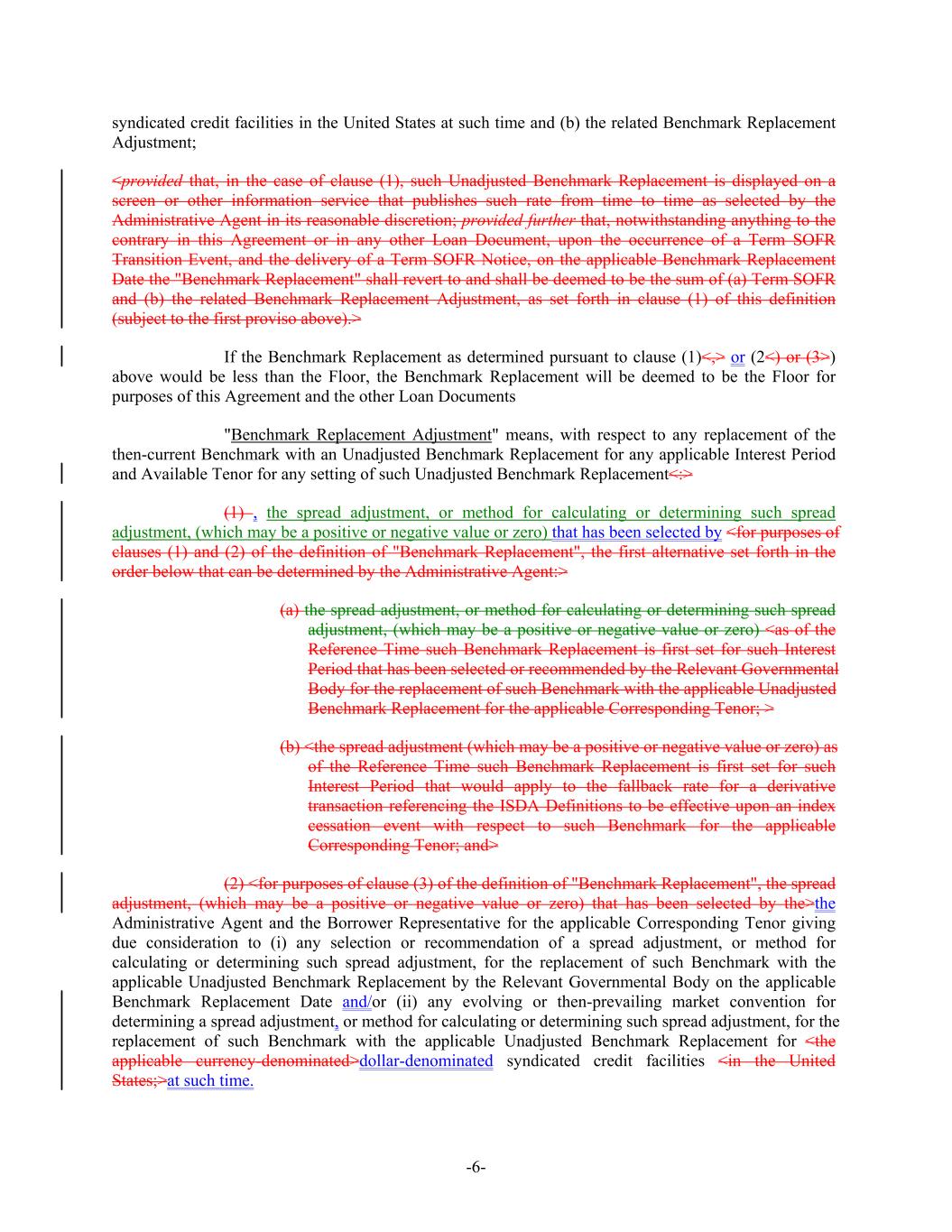 syndicated credit facilities in the United States at such time and (b) the related Benchmark Replacement Adjustment;

<provided that, in the case of clause (1), such Unadjusted Benchmark Replacement is displayed on a screen or other information service that publishes such rate from time to time as selected by the Administrative Agent in its reasonable discretion; provided further that, notwithstanding anything to the contrary in this Agreement or in any other Loan Document, upon the occurrence of a Term SOFR Transition Event, and the delivery of a Term SOFR Notice, on the applicable Benchmark Replacement Date the "Benchmark Replacement" shall revert to and shall be deemed to be the sum of (a) Term SOFR and (b) the related Benchmark Replacement Adjustment, as set forth in clause (1) of this definition (subject to the first proviso above).>

If the Benchmark Replacement as determined pursuant to clause (1)<,> or (2<) or (3>) above would be less than the Floor, the Benchmark Replacement will be deemed to be the Floor for purposes of this Agreement and the other Loan Documents

"Benchmark Replacement Adjustment" means, with respect to any replacement of the then-current Benchmark with an Unadjusted Benchmark Replacement for any applicable Interest Period and Available Tenor for any setting of such Unadjusted Benchmark Replacement<:>

(1) , the spread adjustment, or method for calculating or determining such spread adjustment, (which may be a positive or negative value or zero) that has been selected by <for purposes of clauses (1) and (2) of the definition of "Benchmark Replacement", the first alternative set forth in the order below that can be determined by the Administrative Agent:>

(a) the spread adjustment, or method for calculating or determining such spread adjustment, (which may be a positive or negative value or zero) <as of the Reference Time such Benchmark Replacement is first set for such Interest Period that has been selected or recommended by the Relevant Governmental Body for the replacement of such Benchmark with the applicable Unadjusted Benchmark Replacement for the applicable Corresponding Tenor; >

(b) <the spread adjustment (which may be a positive or negative value or zero) as of the Reference Time such Benchmark Replacement is first set for such Interest Period that would apply to the fallback rate for a derivative transaction referencing the ISDA Definitions to be effective upon an index cessation event with respect to such Benchmark for the applicable Corresponding Tenor; and>

(2) <for purposes of clause (3) of the definition of "Benchmark Replacement", the spread adjustment, (which may be a positive or negative value or zero) that has been selected by the>the Administrative Agent and the Borrower Representative for the applicable Corresponding Tenor giving due consideration to (i) any selection or recommendation of a spread adjustment, or method for calculating or determining such spread adjustment, for the replacement of such Benchmark with the applicable Unadjusted Benchmark Replacement by the Relevant Governmental Body on the applicable Benchmark Replacement Date and/or (ii) any evolving or then-prevailing market convention for determining a spread adjustment, or method for calculating or determining such spread adjustment, for the replacement of such Benchmark with the applicable Unadjusted Benchmark Replacement for <the applicable currency-denominated>dollar-denominated syndicated credit facilities <in the United States;>at such time.

-6-